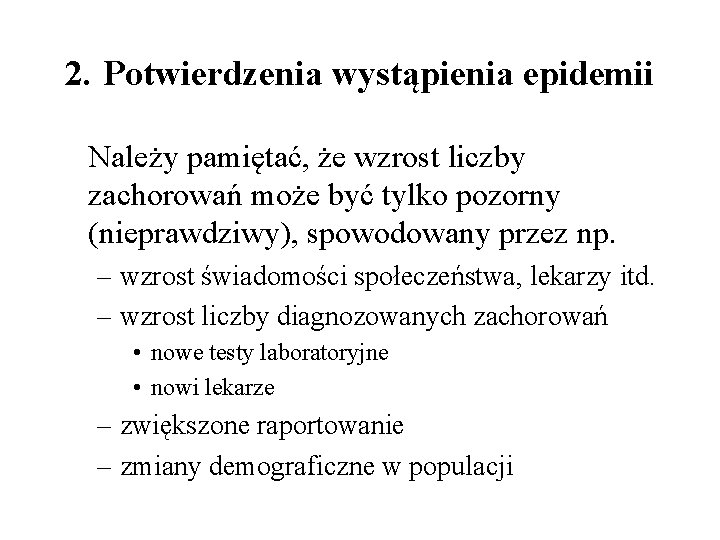 2. Potwierdzenia wystąpienia epidemii

Należy pamiętać, że wzrost liczby zachorowań może być tylko pozorny (nieprawdziwy), spowodowany przez np.

– wzrost świadomości społeczeństwa, lekarzy itd.
– wzrost liczby diagnozowanych zachorowań
  • nowe testy laboratoryjne
  • nowi lekarze
– zwiększone raportowanie
– zmiany demograficzne w populacji